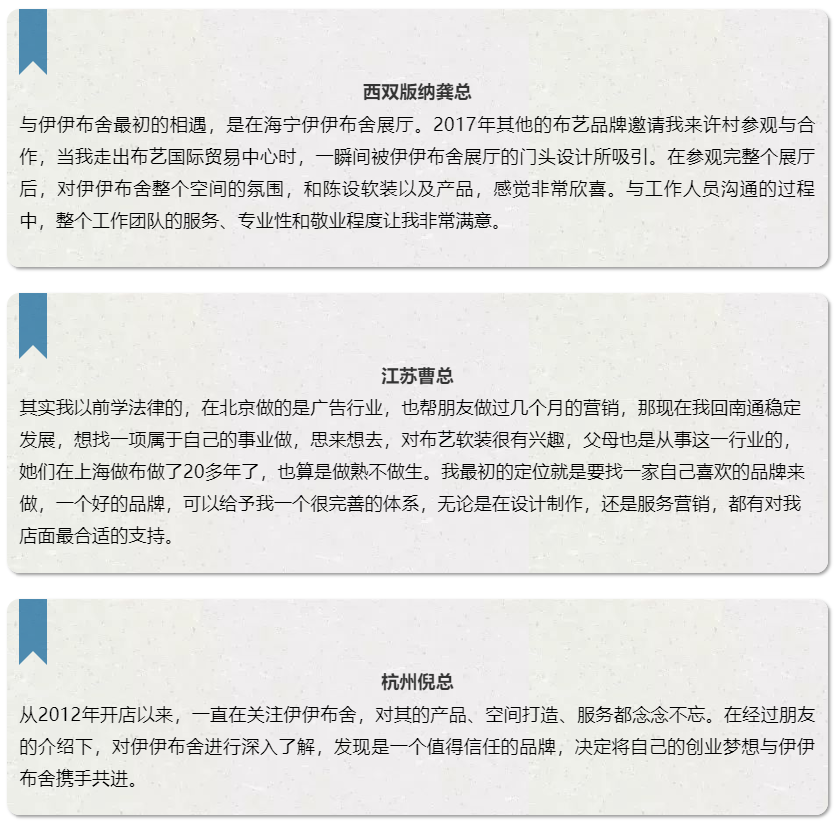 西双版纳龚总

与伊伊布舍最初的相遇，是在海宁伊伊布舍展厅。2017年其他的布艺品牌邀请我来许村参观与合作，当我走出布艺国际贸易中心时，一瞬间被伊伊布舍展厅的门头设计所吸引。在参观完整个展厅后，对伊伊布舍整个空间的氛围，和陈设软装以及产品，感觉非常欣喜。与工作人员沟通的过程中，整个工作团队的服务、专业性和敬业程度让我非常满意。

江苏曹总

其实我以前学法律的，在北京做的是广告行业，也帮朋友做过几个月的营销，那现在我回南通稳定发展，想找一项属于自己的事业做，思来想去，对布艺软装很有兴趣，父母也是从事这一行业的，她们在上海做布做了20多年了，也算是做熟不做生。我最初的定位就是要找一家自己喜欢的品牌来做，一个好的品牌，可以给予我一个很完善的体系，无论是在设计制作，还是服务营销，都有对我店面最合适的支持。

杭州倪总

从2012年开店以来，一直在关注伊伊布舍，对其的产品、空间打造、服务都念念不忘。在经过朋友的介绍下，对伊伊布舍进行深入了解，发现是一个值得信任的品牌，决定将自己的创业梦想与伊伊布舍携手共进。